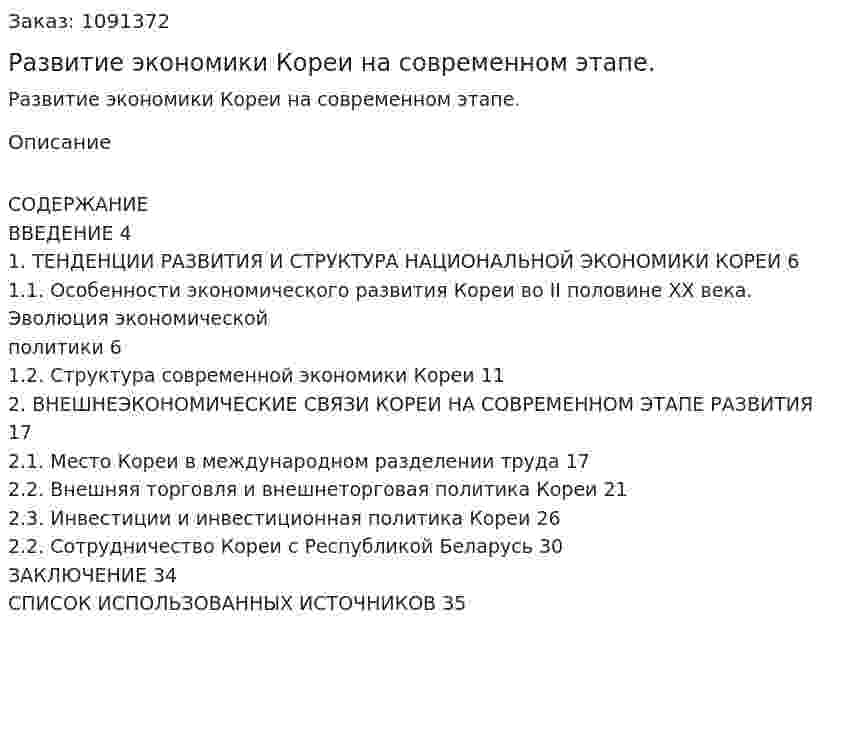 Заказ: 1091372

Развитие экономики Кореи на современном этапе.

Развитие экономики Кореи на современном этапе.

Описание

СОДЕРЖАНИЕ
ВВЕДЕНИЕ 4
1. ТЕНДЕНЦИИ РАЗВИТИЯ И СТРУКТУРА НАЦИОНАЛЬНОЙ ЭКОНОМИКИ КОРЕИ 6
1.1. Особенности экономического развития Кореи во II половине XX века. Эволюция экономической политики 6
1.2. Структура современной экономики Кореи 11
2. ВНЕШНЕЭКОНОМИЧЕСКИЕ СВЯЗИ КОРЕИ НА СОВРЕМЕННОМ ЭТАПЕ РАЗВИТИЯ 17
2.1. Место Кореи в международном разделении труда 17
2.2. Внешняя торговля и внешнеторговая политика Кореи 21
2.3. Инвестиции и инвестиционная политика Кореи 26
2.2. Сотрудничество Кореи с Республикой Беларусь 30
ЗАКЛЮЧЕНИЕ 34
СПИСОК ИСПОЛЬЗОВАННЫХ ИСТОЧНИКОВ 35